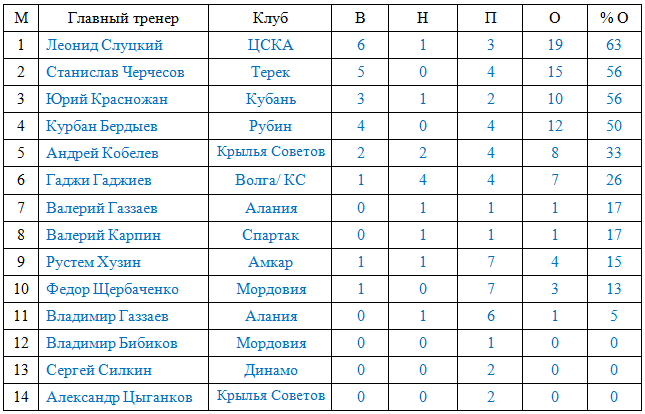 | М | Главный тренер | Клуб | В | Н | П | О | % О |
|---|---|---|---|---|---|---|---|
| 1 | Леонид Слуцкий | ЦСКА | 6 | 1 | 3 | 19 | 63 |
| 2 | Станислав Черчесов | Терек | 5 | 0 | 4 | 15 | 56 |
| 3 | Юрий Красножан | Кубань | 3 | 1 | 2 | 10 | 56 |
| 4 | Курбан Бердыев | Рубин | 4 | 0 | 4 | 12 | 50 |
| 5 | Андрей Кобелев | Крылья Советов | 2 | 2 | 4 | 8 | 33 |
| 6 | Гаджи Гаджиев | Волга/ КС | 1 | 4 | 4 | 7 | 26 |
| 7 | Валерий Газзаев | Алания | 0 | 1 | 1 | 1 | 17 |
| 8 | Валерий Карпин | Спартак | 0 | 1 | 1 | 1 | 17 |
| 9 | Рустем Хузин | Амкар | 1 | 1 | 7 | 4 | 15 |
| 10 | Федор Щербаченко | Мордовия | 1 | 0 | 7 | 3 | 13 |
| 11 | Владимир Газзаев | Алания | 0 | 1 | 6 | 1 | 5 |
| 12 | Владимир Бибиков | Мордовия | 0 | 0 | 1 | 0 | 0 |
| 13 | Сергей Силкин | Динамо | 0 | 0 | 2 | 0 | 0 |
| 14 | Александр Цыганков | Крылья Советов | 0 | 0 | 2 | 0 | 0 |